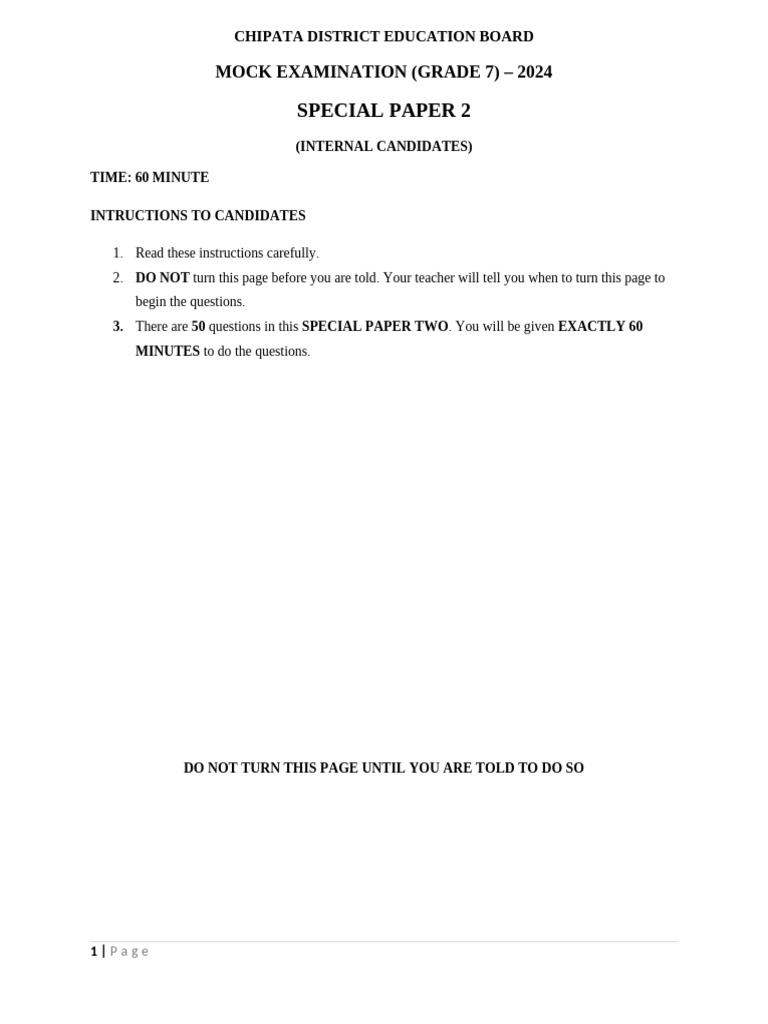 CHIPATA DISTRICT EDUCATION BOARD

MOCK EXAMINATION (GRADE 7) – 2024

SPECIAL PAPER 2

(INTERNAL CANDIDATES)

TIME: 60 MINUTE

INTRUCTIONS TO CANDIDATES

1. Read these instructions carefully.
2. DO NOT turn this page before you are told. Your teacher will tell you when to turn this page to begin the questions.
3. There are 50 questions in this SPECIAL PAPER TWO. You will be given EXACTLY 60 MINUTES to do the questions.

DO NOT TURN THIS PAGE UNTIL YOU ARE TOLD TO DO SO

1 | Page